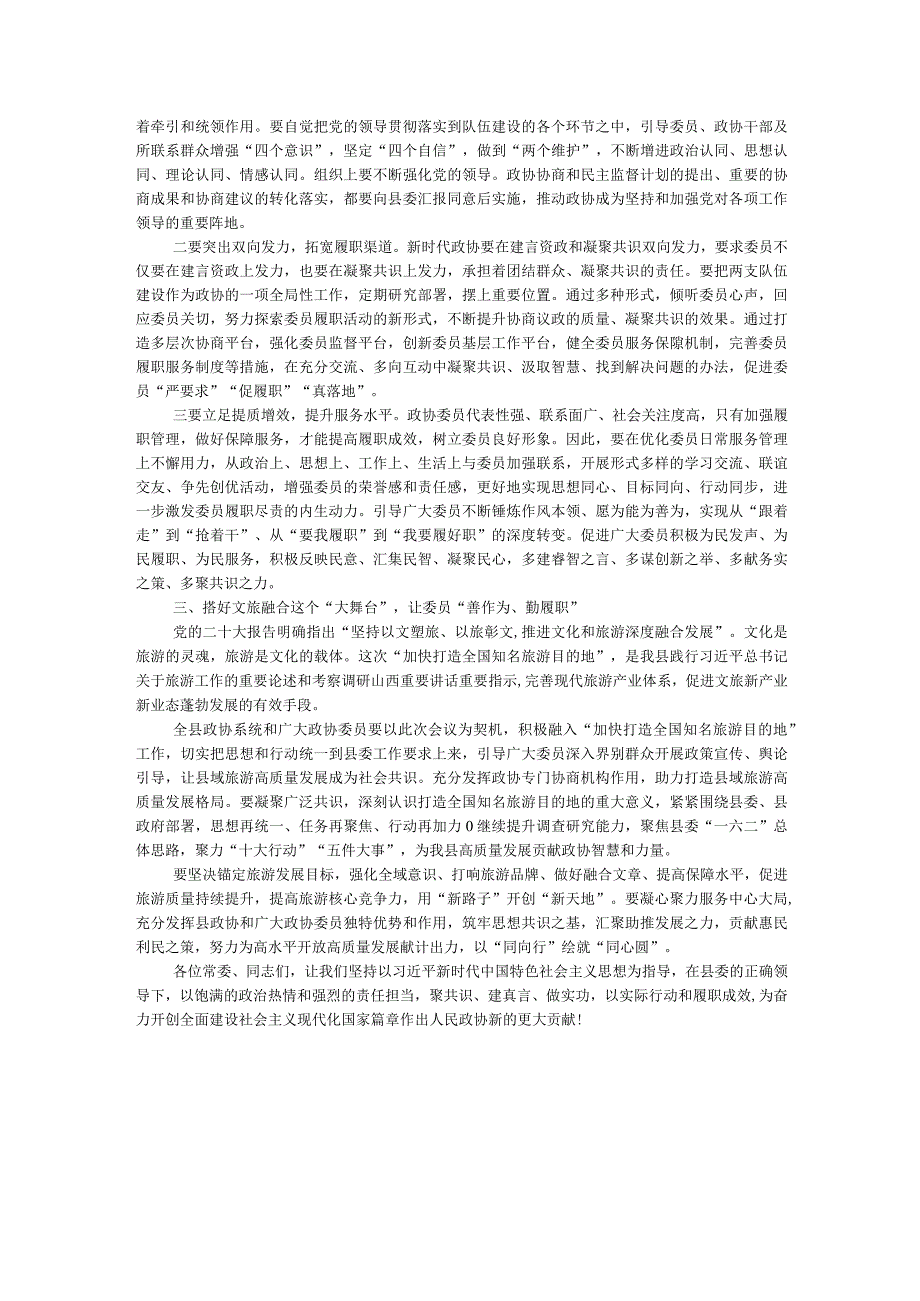 着牵引和统领作用。要自觉把党的领导贯彻落实到队伍建设的各个环节之中，引导委员、政协干部及所联系群众增强“四个意识”，坚定“四个自信”，做到“两个维护”，不断增进政治认同、思想认同、理论认同、情感认同。组织上要不断强化党的领导。政协协商和民主监督计划的提出、重要的协商成果和协商建议的转化落实，都要向县委汇报同意后实施，推动政协成为坚持和加强党对各项工作领导的重要阵地。

二要突出双向发力，拓宽履职渠道。新时代政协要在建言资政和凝聚共识双向发力，要求委员不仅要在建言资政上发力，也要在凝聚共识上发力，承担着团结群众、凝聚共识的责任。要把两支队伍建设作为政协的一项全局性工作，定期研究部署，摆上重要位置。通过多种形式，倾听委员心声，回应委员关切，努力探索委员履职活动的新形式，不断提升协商议政的质量、凝聚共识的效果。通过打造多层次协商平台，强化委员监督平台，创新委员基层工作平台，健全委员服务保障机制，完善委员履职服务制度等措施，在充分交流、多向互动中凝聚共识、汲取智慧、找到解决问题的办法，促进委员“严要求”“促履职”“真落地”。

三要立足提质增效，提升服务水平。政协委员代表性强、联系面广、社会关注度高，只有加强履职管理，做好保障服务，才能提高履职成效，树立委员良好形象。因此，要在优化委员日常服务管理上不懈用力，从政治上、思想上、工作上、生活上与委员加强联系，开展形式多样的学习交流、联谊交友、争先创优活动，增强委员的荣誉感和责任感，更好地实现思想同心、目标同向、行动同步，进一步激发委员履职尽责的内生动力。引导广大委员不断锤炼作风本领、愿为能为善为，实现从“跟着走”到“抢着干”、从“要我履职”到“我要履好职”的深度转变。促进广大委员积极为民发声、为民履职、为民服务，积极反映民意、汇集民智、凝聚民心，多建睿智之言、多谋创新之举、多献务实之策、多聚共识之力。

三、搭好文旅融合这个“大舞台”，让委员“善作为、勤履职”

党的二十大报告明确指出“坚持以文塑旅、以旅彰文,推进文化和旅游深度融合发展”。文化是旅游的灵魂，旅游是文化的载体。这次“加快打造全国知名旅游目的地”，是我县践行习近平总书记关于旅游工作的重要论述和考察调研山西重要讲话重要指示,完善现代旅游产业体系，促进文旅新产业新业态蓬勃发展的有效手段。

全县政协系统和广大政协委员要以此次会议为契机，积极融入“加快打造全国知名旅游目的地”工作，切实把思想和行动统一到县委工作要求上来，引导广大委员深入界别群众开展政策宣传、舆论引导，让县域旅游高质量发展成为社会共识。充分发挥政协专门协商机构作用，助力打造县域旅游高质量发展格局。要凝聚广泛共识，深刻认识打造全国知名旅游目的地的重大意义，紧紧围绕县委、县政府部署，思想再统一、任务再聚焦、行动再加力0继续提升调查研究能力，聚焦县委“一六二”总体思路，聚力“十大行动”“五件大事”，为我县高质量发展贡献政协智慧和力量。

要坚决锚定旅游发展目标，强化全域意识、打响旅游品牌、做好融合文章、提高保障水平，促进旅游质量持续提升，提高旅游核心竞争力，用“新路子”开创“新天地”。要凝心聚力服务中心大局,充分发挥县政协和广大政协委员独特优势和作用，筑牢思想共识之基，汇聚助推发展之力，贡献惠民利民之策，努力为高水平开放高质量发展献计出力，以“同向行”绘就“同心圆”。

各位常委、同志们，让我们坚持以习近平新时代中国特色社会主义思想为指导，在县委的正确领导下，以饱满的政治热情和强烈的责任担当，聚共识、建真言、做实功，以实际行动和履职成效,为奋力开创全面建设社会主义现代化国家篇章作出人民政协新的更大贡献!